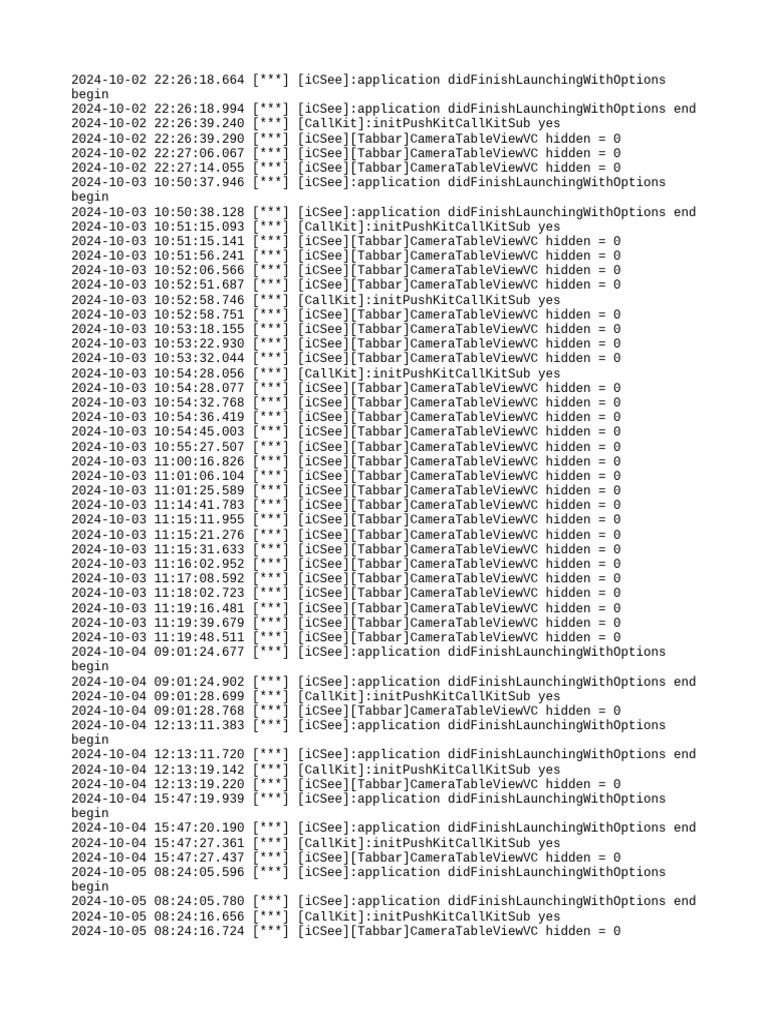 2024-10-02 22:26:18.664 [***] [iCSee]:application didFinishLaunchingWithOptions begin
2024-10-02 22:26:18.994 [***] [iCSee]:application didFinishLaunchingWithOptions end
2024-10-02 22:26:39.240 [***] [CallKit]:initPushKitCallKitSub yes
2024-10-02 22:26:39.290 [***] [iCSee][Tabbar]CameraTableViewVC hidden = 0
2024-10-02 22:27:06.067 [***] [iCSee][Tabbar]CameraTableViewVC hidden = 0
2024-10-02 22:27:14.055 [***] [iCSee][Tabbar]CameraTableViewVC hidden = 0
2024-10-03 10:50:37.946 [***] [iCSee]:application didFinishLaunchingWithOptions begin
2024-10-03 10:50:38.128 [***] [iCSee]:application didFinishLaunchingWithOptions end
2024-10-03 10:51:15.093 [***] [CallKit]:initPushKitCallKitSub yes
2024-10-03 10:51:15.141 [***] [iCSee][Tabbar]CameraTableViewVC hidden = 0
2024-10-03 10:51:56.241 [***] [iCSee][Tabbar]CameraTableViewVC hidden = 0
2024-10-03 10:52:06.566 [***] [iCSee][Tabbar]CameraTableViewVC hidden = 0
2024-10-03 10:52:51.687 [***] [iCSee][Tabbar]CameraTableViewVC hidden = 0
2024-10-03 10:52:58.746 [***] [CallKit]:initPushKitCallKitSub yes
2024-10-03 10:52:58.751 [***] [iCSee][Tabbar]CameraTableViewVC hidden = 0
2024-10-03 10:53:18.155 [***] [iCSee][Tabbar]CameraTableViewVC hidden = 0
2024-10-03 10:53:22.930 [***] [iCSee][Tabbar]CameraTableViewVC hidden = 0
2024-10-03 10:53:32.044 [***] [iCSee][Tabbar]CameraTableViewVC hidden = 0
2024-10-03 10:54:28.056 [***] [CallKit]:initPushKitCallKitSub yes
2024-10-03 10:54:28.077 [***] [iCSee][Tabbar]CameraTableViewVC hidden = 0
2024-10-03 10:54:32.768 [***] [iCSee][Tabbar]CameraTableViewVC hidden = 0
2024-10-03 10:54:36.419 [***] [iCSee][Tabbar]CameraTableViewVC hidden = 0
2024-10-03 10:54:45.003 [***] [iCSee][Tabbar]CameraTableViewVC hidden = 0
2024-10-03 10:55:27.507 [***] [iCSee][Tabbar]CameraTableViewVC hidden = 0
2024-10-03 11:00:16.826 [***] [iCSee][Tabbar]CameraTableViewVC hidden = 0
2024-10-03 11:01:06.104 [***] [iCSee][Tabbar]CameraTableViewVC hidden = 0
2024-10-03 11:01:25.589 [***] [iCSee][Tabbar]CameraTableViewVC hidden = 0
2024-10-03 11:14:41.783 [***] [iCSee][Tabbar]CameraTableViewVC hidden = 0
2024-10-03 11:15:11.955 [***] [iCSee][Tabbar]CameraTableViewVC hidden = 0
2024-10-03 11:15:21.276 [***] [iCSee][Tabbar]CameraTableViewVC hidden = 0
2024-10-03 11:15:31.633 [***] [iCSee][Tabbar]CameraTableViewVC hidden = 0
2024-10-03 11:16:02.952 [***] [iCSee][Tabbar]CameraTableViewVC hidden = 0
2024-10-03 11:17:08.592 [***] [iCSee][Tabbar]CameraTableViewVC hidden = 0
2024-10-03 11:18:02.723 [***] [iCSee][Tabbar]CameraTableViewVC hidden = 0
2024-10-03 11:19:16.481 [***] [iCSee][Tabbar]CameraTableViewVC hidden = 0
2024-10-03 11:19:39.679 [***] [iCSee][Tabbar]CameraTableViewVC hidden = 0
2024-10-03 11:19:48.511 [***] [iCSee][Tabbar]CameraTableViewVC hidden = 0
2024-10-04 09:01:24.677 [***] [iCSee]:application didFinishLaunchingWithOptions begin
2024-10-04 09:01:24.902 [***] [iCSee]:application didFinishLaunchingWithOptions end
2024-10-04 09:01:28.699 [***] [CallKit]:initPushKitCallKitSub yes
2024-10-04 09:01:28.768 [***] [iCSee][Tabbar]CameraTableViewVC hidden = 0
2024-10-04 12:13:11.383 [***] [iCSee]:application didFinishLaunchingWithOptions begin
2024-10-04 12:13:11.720 [***] [iCSee]:application didFinishLaunchingWithOptions end
2024-10-04 12:13:19.142 [***] [CallKit]:initPushKitCallKitSub yes
2024-10-04 12:13:19.220 [***] [iCSee][Tabbar]CameraTableViewVC hidden = 0
2024-10-04 15:47:19.939 [***] [iCSee]:application didFinishLaunchingWithOptions begin
2024-10-04 15:47:20.190 [***] [iCSee]:application didFinishLaunchingWithOptions end
2024-10-04 15:47:27.361 [***] [CallKit]:initPushKitCallKitSub yes
2024-10-04 15:47:27.437 [***] [iCSee][Tabbar]CameraTableViewVC hidden = 0
2024-10-05 08:24:05.596 [***] [iCSee]:application didFinishLaunchingWithOptions begin
2024-10-05 08:24:05.780 [***] [iCSee]:application didFinishLaunchingWithOptions end
2024-10-05 08:24:16.656 [***] [CallKit]:initPushKitCallKitSub yes
2024-10-05 08:24:16.724 [***] [iCSee][Tabbar]CameraTableViewVC hidden = 0